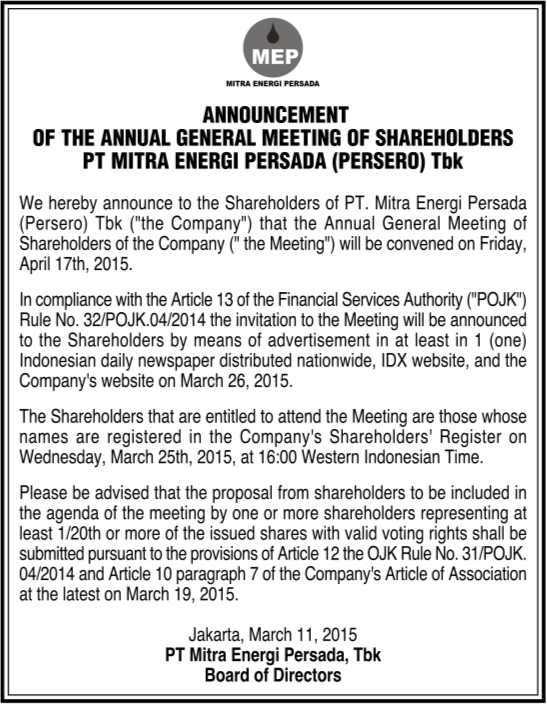 MEP
MITRA ENERGI PERSADA

ANNOUNCEMENT
OF THE ANNUAL GENERAL MEETING OF SHAREHOLDERS
PT MITRA ENERGI PERSADA (PERSERO) Tbk

We hereby announce to the Shareholders of PT. Mitra Energi Persada (Persero) Tbk ("the Company") that the Annual General Meeting of Shareholders of the Company (" the Meeting") will be convened on Friday, April 17th, 2015.

In compliance with the Article 13 of the Financial Services Authority ("POJK") Rule No. 32/POJK.04/2014 the invitation to the Meeting will be announced to the Shareholders by means of advertisement in at least in 1 (one) Indonesian daily newspaper distributed nationwide, IDX website, and the Company's website on March 26, 2015.

The Shareholders that are entitled to attend the Meeting are those whose names are registered in the Company's Shareholders' Register on Wednesday, March 25th, 2015, at 16:00 Western Indonesian Time.

Please be advised that the proposal from shareholders to be included in the agenda of the meeting by one or more shareholders representing at least 1/20th or more of the issued shares with valid voting rights shall be submitted pursuant to the provisions of Article 12 the OJK Rule No. 31/POJK. 04/2014 and Article 10 paragraph 7 of the Company's Article of Association at the latest on March 19, 2015.

Jakarta, March 11, 2015
PT Mitra Energi Persada, Tbk
Board of Directors